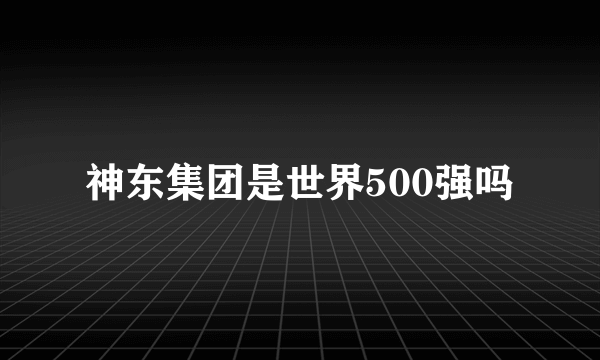 神东集团是世界500强吗